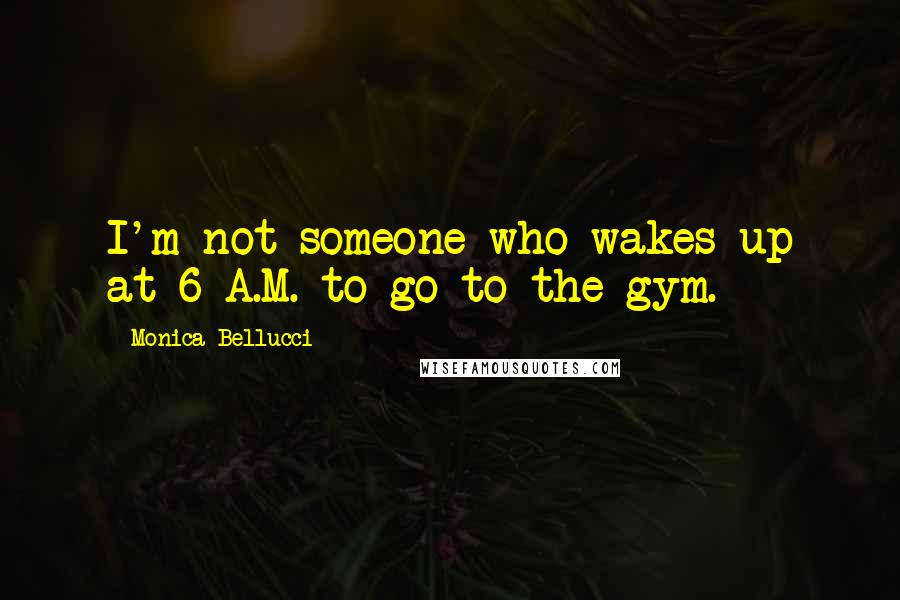 I'm not someone who wakes up at 6 A.M. to go to the gym.

- Monica Bellucci

WISEFAMOUSQUOTES.COM